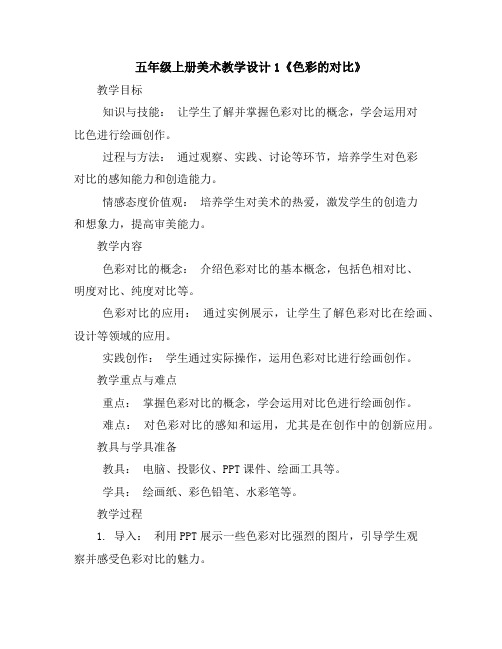 五年级上册美术教学设计 1《色彩的对比》

教学目标

知识与技能： 让学生了解并掌握色彩对比的概念，学会运用对比色进行绘画创作。

过程与方法： 通过观察、实践、讨论等环节，培养学生对色彩对比的感知能力和创造能力。

情感态度价值观： 培养学生对美术的热爱，激发学生的创造力和想象力，提高审美能力。

教学内容

色彩对比的概念： 介绍色彩对比的基本概念，包括色相对比、明度对比、纯度对比等。

色彩对比的应用： 通过实例展示，让学生了解色彩对比在绘画、设计等领域的应用。

实践创作： 学生通过实际操作，运用色彩对比进行绘画创作。

教学重点与难点

重点： 掌握色彩对比的概念，学会运用对比色进行绘画创作。

难点： 对色彩对比的感知和运用，尤其是在创作中的创新应用。

教具与学具准备

教具： 电脑、投影仪、PPT 课件、绘画工具等。

学具： 绘画纸、彩色铅笔、水彩笔等。

教学过程

1. 导入： 利用 PPT 展示一些色彩对比强烈的图片，引导学生观察并感受色彩对比的魅力。